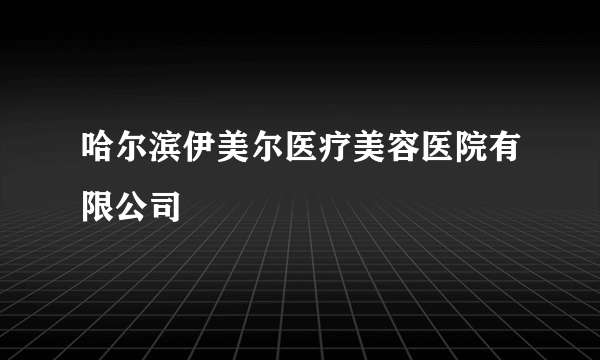 哈尔滨伊美尔医疗美容医院有限公司